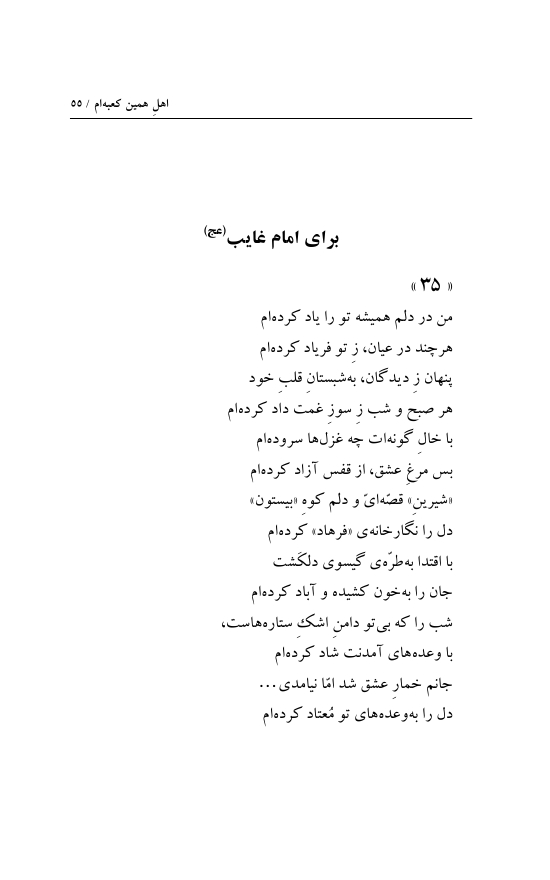 اهلِ همین کعبه‌ام / ۵۵

برای امام غایب(عج)

« ۳۵ »

من در دلم همیشه تو را یاد کرده‌ام
هرچند در عیان، ز تو فریاد کرده‌ام
پنهان ز دیدگان، به‌شبستانِ قلبِ خود
هر صبح و شب ز سوزِ غمت داد کرده‌ام
با خالِ گونه‌ات چه غزل‌ها سروده‌ام
بس مرغِ عشق، از قفس آزاد کرده‌ام
«شیرین» قصّه‌ایّ و دلم کوهِ «بیستون»
دل را نگارخانه‌ی «فرهاد» کرده‌ام
با اقتدا به‌طرّه‌ی گیسوی دلکَشت
جان را به‌خون کشیده و آباد کرده‌ام
شب را که بی‌تو دامنِ اشکِ ستاره‌هاست،
با وعده‌های آمدنت شاد کرده‌ام
جانم خمارِ عشق شد امّا نیامدی...
دل را به‌وعده‌های تو مُعتاد کرده‌ام